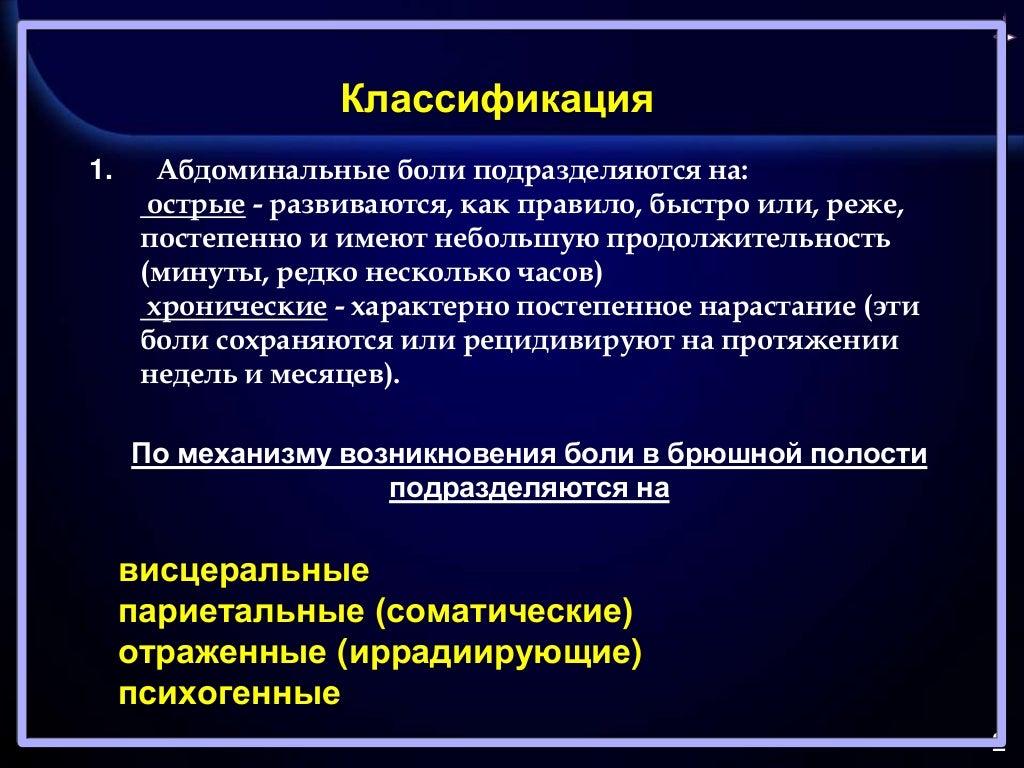 Классификация

1. Абдоминальные боли подразделяются на:
острые - развиваются, как правило, быстро или, реже, постепенно и имеют небольшую продолжительность (минуты, редко несколько часов)
хронические - характерно постепенное нарастание (эти боли сохраняются или рецидивируют на протяжении недель и месяцев).

По механизму возникновения боли в брюшной полости подразделяются на

висцеральные
париетальные (соматические)
отраженные (иррадиирующие)
психогенные